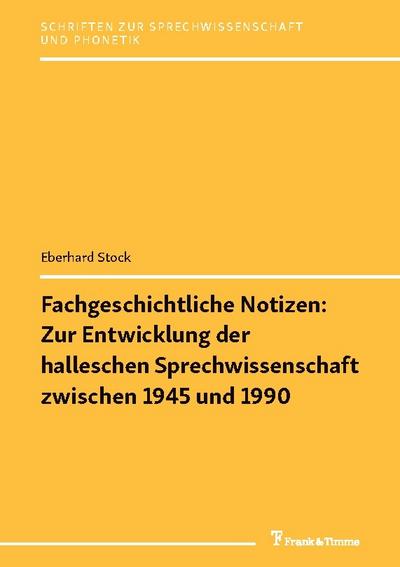 SCHRIFTEN ZUR SPRECHWISSENSCHAFT UND PHONETIK

Eberhard Stock

Fachgeschichtliche Notizen: Zur Entwicklung der halleschen Sprechwissenschaft zwischen 1945 und 1990

Frank & Timme